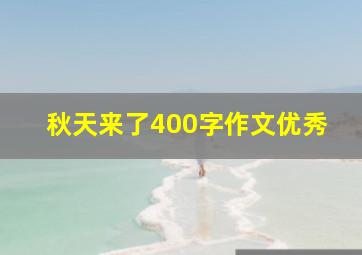 秋天来了400字作文优秀